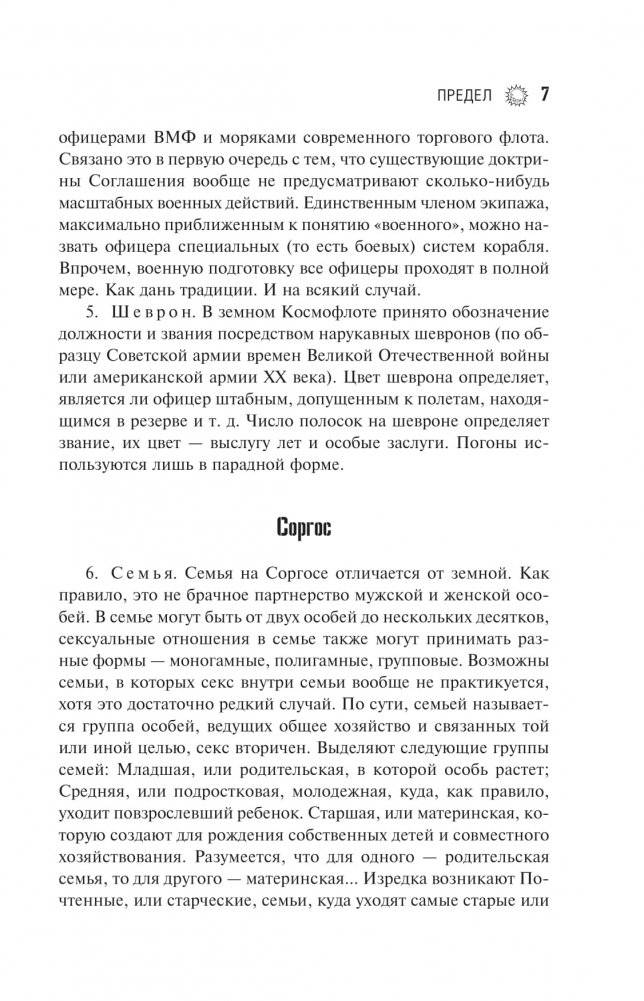 ПРЕДЕЛ 7

офицерами ВМФ и моряками современного торгового флота. Связано это в первую очередь с тем, что существующие доктрины Соглашения вообще не предусматривают сколько-нибудь масштабных военных действий. Единственным членом экипажа, максимально приближенным к понятию «военного», можно назвать офицера специальных (то есть боевых) систем корабля. Впрочем, военную подготовку все офицеры проходят в полной мере. Как дань традиции. И на всякий случай.

5. Шеврон. В земном Космофлоте принято обозначение должности и звания посредством нарукавных шевронов (по образцу Советской армии времен Великой Отечественной войны или американской армии XX века). Цвет шеврона определяет, является ли офицер штабным, допущенным к полетам, находящимся в резерве и т. д. Число полосок на шевроне определяет звание, их цвет — выслугу лет и особые заслуги. Погоны используются лишь в парадной форме.

Соргос

6. Семья. Семья на Соргосе отличается от земной. Как правило, это не брачное партнерство мужской и женской особей. В семье могут быть от двух особей до нескольких десятков, сексуальные отношения в семье также могут принимать разные формы — моногамные, полигамные, групповые. Возможны семьи, в которых секс внутри семьи вообще не практикуется, хотя это достаточно редкий случай. По сути, семьей называется группа особей, ведущих общее хозяйство и связанных той или иной целью, секс вторичен. Выделяют следующие группы семей: Младшая, или родительская, в которой особь растет; Средняя, или подростковая, молодежная, куда, как правило, уходит повзрослевший ребенок. Старшая, или материнская, которую создают для рождения собственных детей и совместного хозяйствования. Разумеется, что для одного — родительская семья, то для другого — материнская... Изредка возникают Почтенные, или старческие, семьи, куда уходят самые старые или